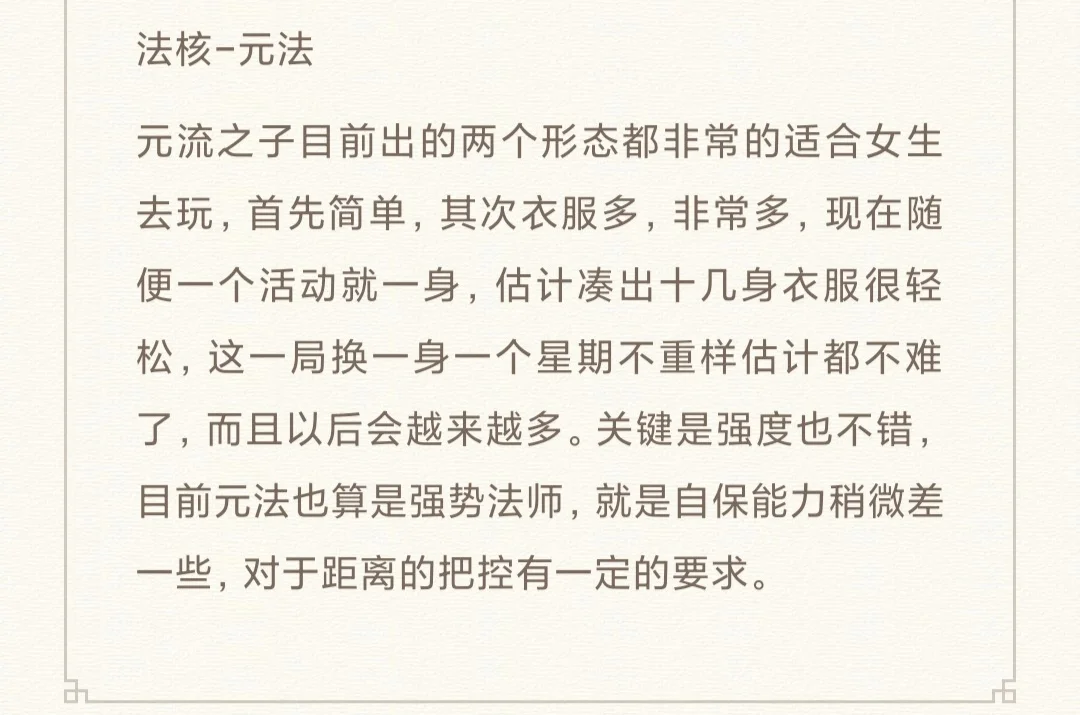 法核-元法

元流之子目前出的两个形态都非常的适合女生去玩，首先简单，其次衣服多，非常多，现在随便一个活动就一身，估计凑出十几身衣服很轻松，这一局换一身一个星期不重样估计都不难了，而且以后会越来越多。关键是强度也不错，目前元法也算是强势法师，就是自保能力稍微差一些，对于距离的把控有一定的要求。